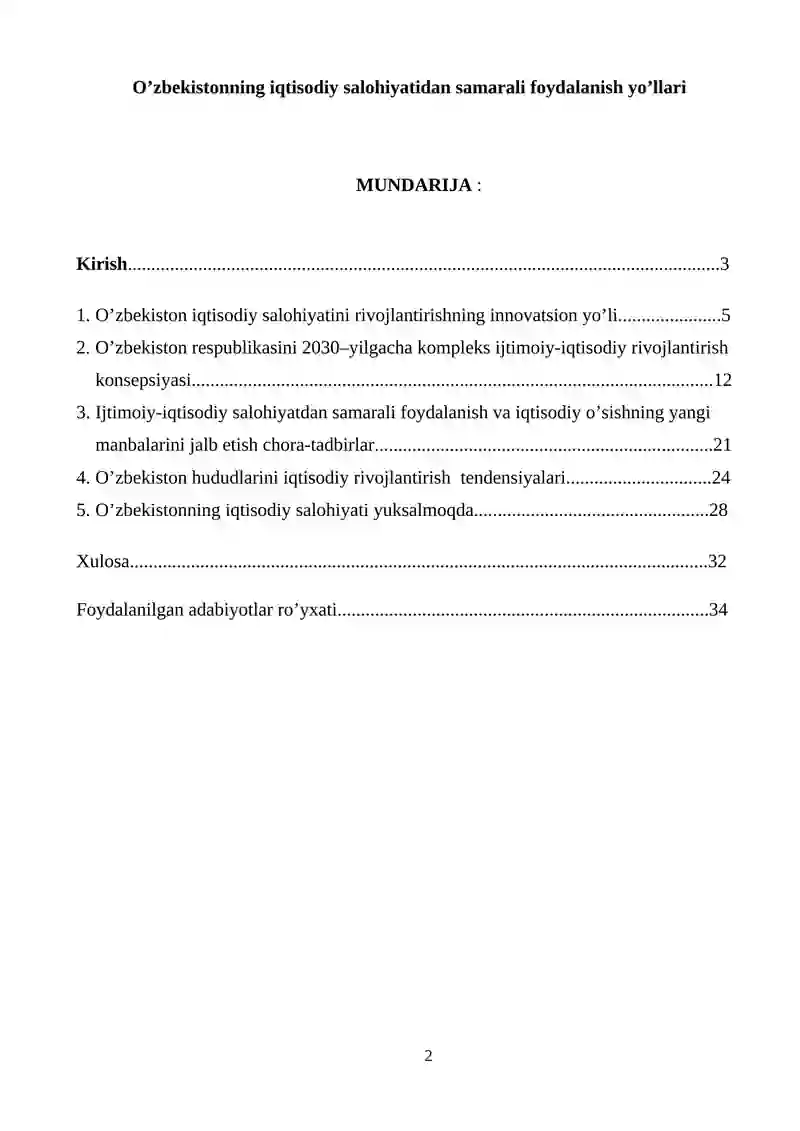 O'zbekistonning iqtisodiy salohiyatidan samarali foydalanish yo'llari

MUNDARIJA :

Kirish 3

1. O'zbekiston iqtisodiy salohiyatini rivojlantirishning innovatsion yo'li 5
2. O'zbekiston respublikasini 2030–yilgacha kompleks ijtimoiy-iqtisodiy rivojlantirish konsepsiyasi 12
3. Ijtimoiy-iqtisodiy salohiyatdan samarali foydalanish va iqtisodiy o'sishning yangi manbalarini jalb etish chora-tadbirlar 21
4. O'zbekiston hududlarini iqtisodiy rivojlantirish tendensiyalari 24
5. O'zbekistonning iqtisodiy salohiyati yuksalmoqda 28

Xulosa 32

Foydalanilgan adabiyotlar ro'yxati 34

2